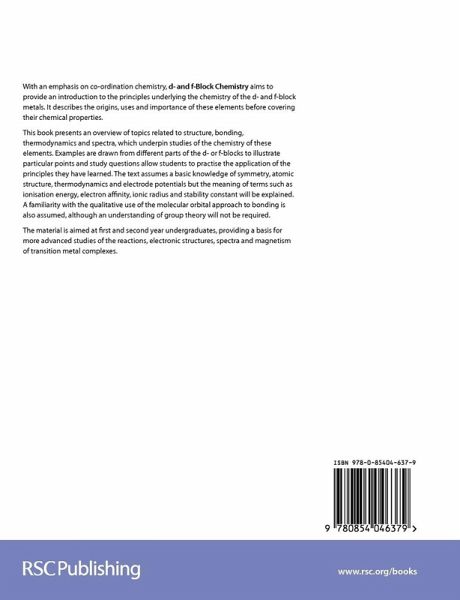 With an emphasis on co-ordination chemistry, d- and f-Block Chemistry aims to provide an introduction to the principles underlying the chemistry of the d- and f-block metals. It describes the origins, uses and importance of these elements before covering their chemical properties.

This book presents an overview of topics related to structure, bonding, thermodynamics and spectra, which underpin studies of the chemistry of these elements. Examples are drawn from different parts of the d- or f-blocks to illustrate particular points and study questions allow students to practise the application of the principles they have learned. The text assumes a basic knowledge of symmetry, atomic structure, thermodynamics and electrode potentials but the meaning of terms such as ionisation energy, electron affinity, ionic radius and stability constant will be explained. A familiarity with the qualitative use of the molecular orbital approach to bonding is also assumed, although an understanding of group theory will not be required.

The material is aimed at first and second year undergraduates, providing a basis for more advanced studies of the reactions, electronic structures, spectra and magnetism of transition metal complexes.

ISBN 978-0-85404-637-9

9 780854 046379 >

RSC Publishing

www.rsc.org/books